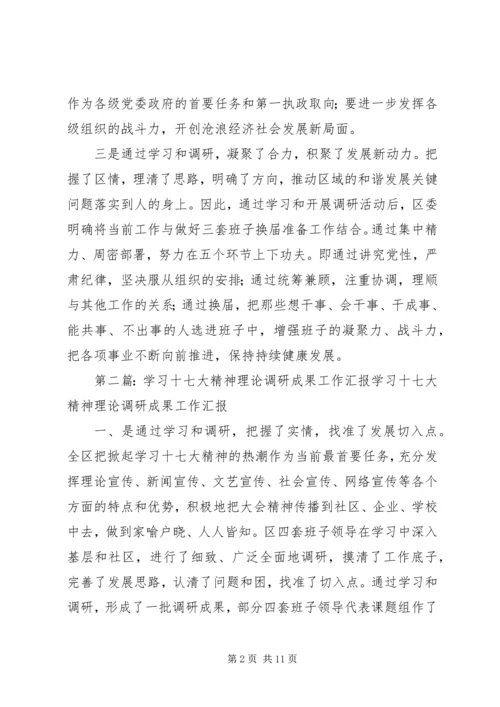 作为各级党委政府的首要任务和第一执政取向；要进一步发挥各级组织的战斗力，开创沧浪经济社会发展新局面。

三是通过学习和调研，凝聚了合力，积聚了发展新动力。把握了区情，理清了思路，明确了方向，推动区域的和谐发展关键问题落实到人的身上。因此，通过学习和开展调研活动后，区委明确将当前工作与做好三套班子换届准备工作结合。通过集中精力、周密部署，努力在五个环节上下功夫。即通过讲究党性，严肃纪律，坚决服从组织的安排；通过统筹兼顾，注重协调，理顺与其他工作的关系；通过换届，把那些想干事、会干事、干成事、能共事、不出事的人选进班子中，增强班子的凝聚力、战斗力，把各项事业不断向前推进，保持持续健康发展。

第二篇：学习十七大精神理论调研成果工作汇报学习十七大精神理论调研成果工作汇报

一、是通过学习和调研，把握了实情，找准了发展切入点。全区把掀起学习十七大精神的热潮作为当前最首要任务，充分发挥理论宣传、新闻宣传、文艺宣传、社会宣传、网络宣传等各个方面的特点和优势，积极地把大会精神传播到社区、企业、学校中去，做到家喻户晓、人人皆知。区四套班子领导在学习中深入基层和社区，进行了细致、广泛全面地调研，摸清了工作底子，完善了发展思路，认清了问题和困，找准了切入点。通过学习和调研，形成了一批调研成果，部分四套班子领导代表课题组作了

第 2 页 共 11 页